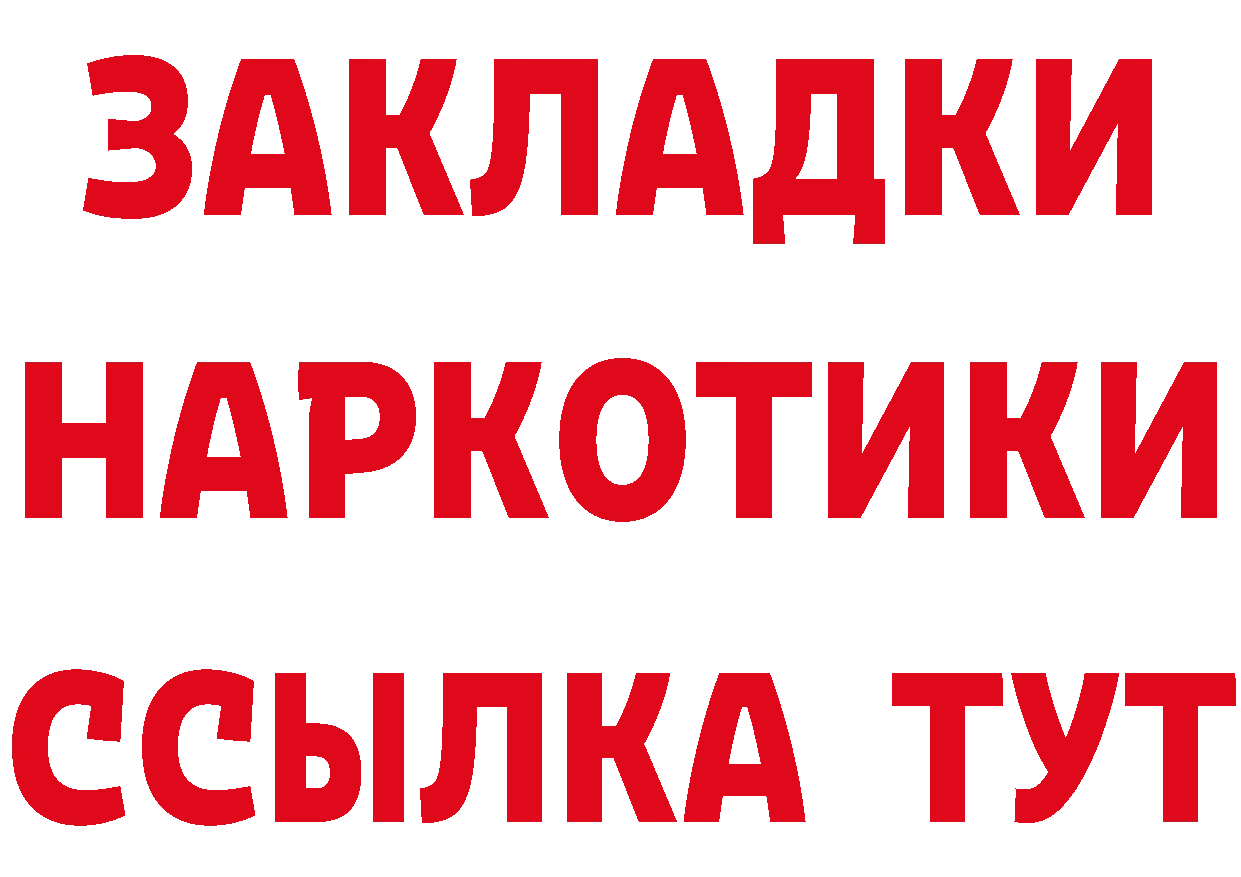 ЗАКЛАДКИ
НАРКОТИКИ
ССЫЛКА ТУТ